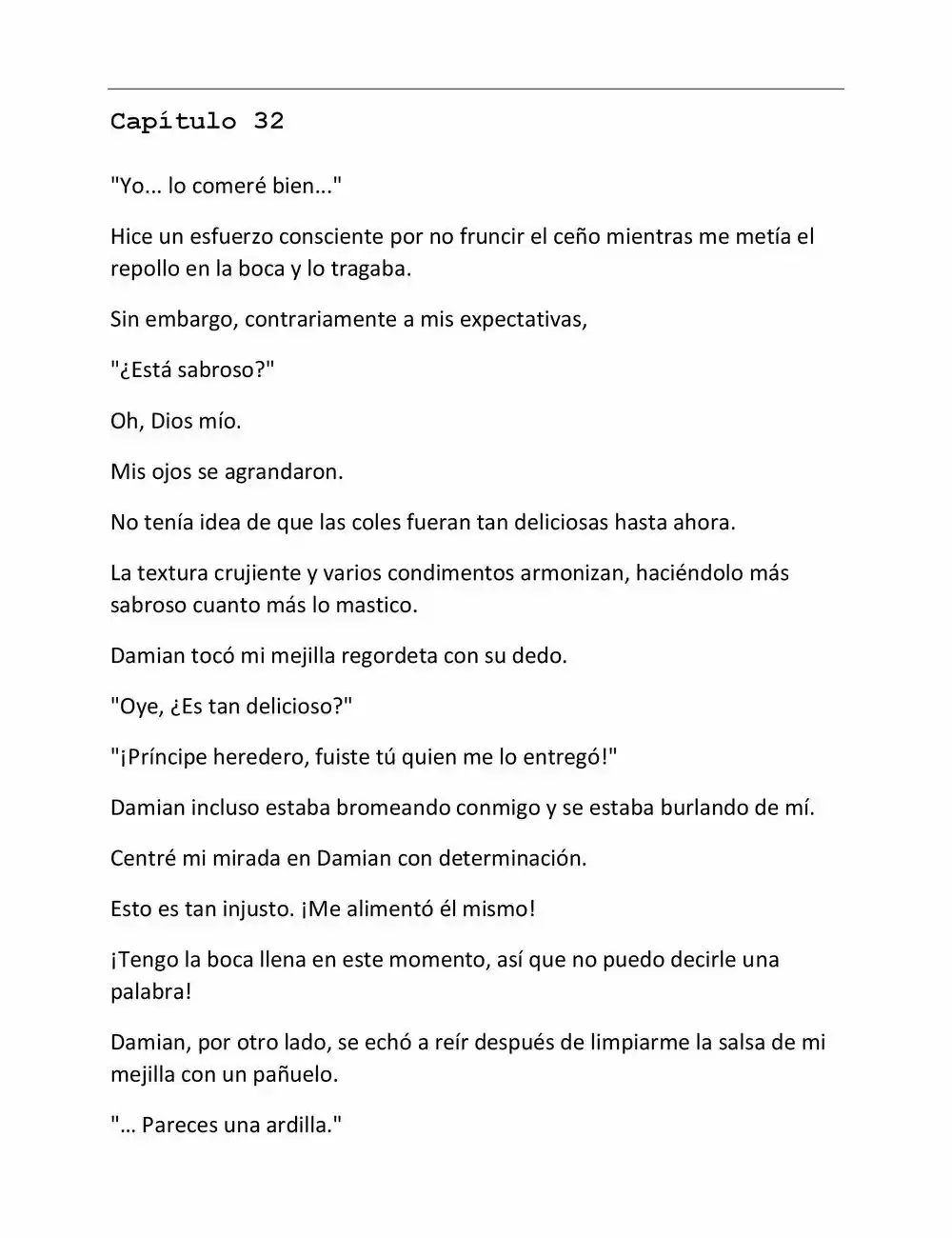 Capítulo 32

"Yo... lo comeré bien..."

Hice un esfuerzo consciente por no fruncir el ceño mientras me metía el repollo en la boca y lo tragaba.

Sin embargo, contrariamente a mis expectativas,

"¿Está sabroso?"

Oh, Dios mío.

Mis ojos se agrandaron.

No tenía idea de que las coles fueran tan deliciosas hasta ahora.

La textura crujiente y varios condimentos armonizan, haciéndolo más sabroso cuanto más lo mastico.

Damian tocó mi mejilla regordeta con su dedo.

"Oye, ¿Es tan delicioso?"

"¡Príncipe heredero, fuiste tú quien me lo entregó!"

Damian incluso estaba bromeando conmigo y se estaba burlando de mí.

Centré mi mirada en Damian con determinación.

Esto es tan injusto. ¡Me alimentó él mismo!

¡Tengo la boca llena en este momento, así que no puedo decirle una palabra!

Damian, por otro lado, se echó a reír después de limpiarme la salsa de mi mejilla con un pañuelo.

"... Pareces una ardilla."